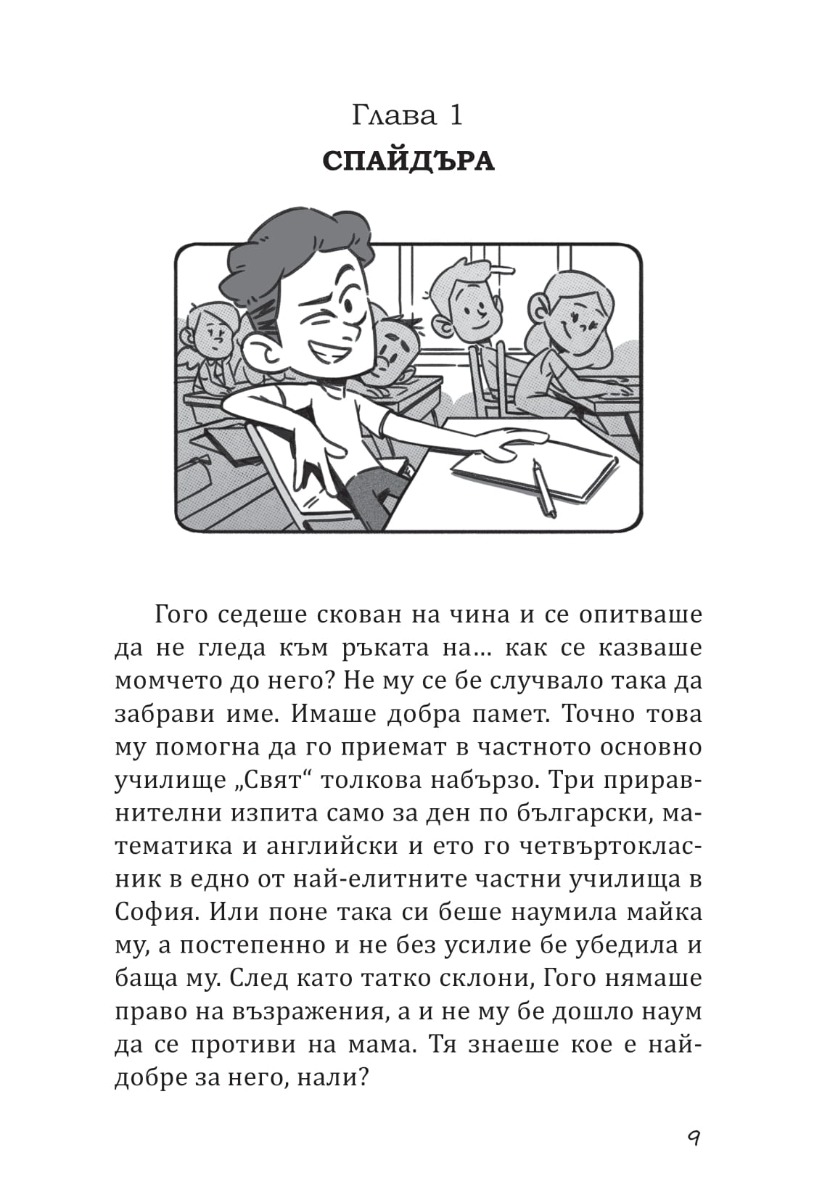 Глава 1
СПАЙДЪРА

Гого седеше скован на чина и се опитваше да не гледа към ръката на... как се казваше момчето до него? Не му се бе случвало така да забрави име. Имаше добра памет. Точно това му помогна да го приемат в частното основно училище „Свят“ толкова набързо. Три приравнителни изпита само за ден по български, математика и английски и ето го четвъртокласник в едно от най-елитните частни училища в София. Или поне така си беше наумила майка му, а постепенно и не без усилие бе убедила и баща му. След като татко склони, Гого нямаше право на възражения, а и не му бе дошло наум да се противи на мама. Тя знаеше кое е най-добре за него, нали?

9